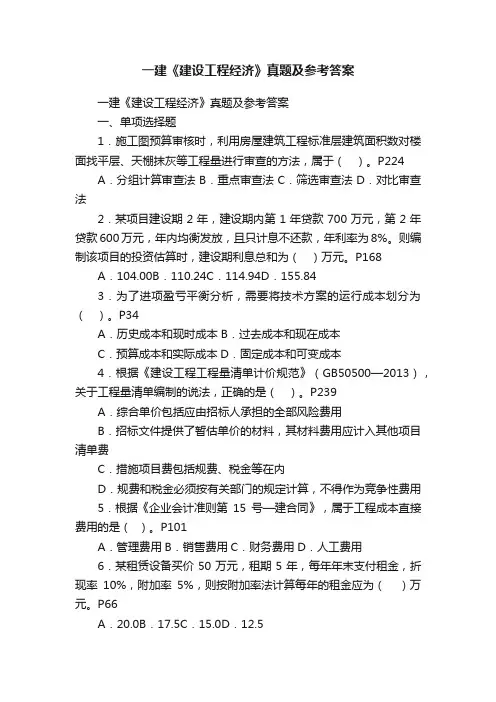 一建《建设工程经济》真题及参考答案

一建《建设工程经济》真题及参考答案

一、单项选择题

1．施工图预算审核时，利用房屋建筑工程标准层建筑面积数对楼面找平层、天棚抹灰等工程量进行审查的方法，属于（　）。P224

A．分组计算审查法 B．重点审查法 C．筛选审查法 D．对比审查法

2．某项目建设期 2 年，建设期内第 1 年贷款 700 万元，第 2 年贷款 600 万元，年内均衡发放，且只计息不还款，年利率为 8%。则编制该项目的投资估算时，建设期利息总和为（　）万元。P168

A．104.00B．110.24C．114.94D．155.84

3．为了进项盈亏平衡分析，需要将技术方案的运行成本划分为（　）。P34

A．历史成本和现时成本 B．过去成本和现在成本

C．预算成本和实际成本 D．固定成本和可变成本

4．根据《建设工程工程量清单计价规范》（GB50500—2013），关于工程量清单编制的说法，正确的是（　）。P239

A．综合单价包括应由招标人承担的全部风险费用

B．招标文件提供了暂估单价的材料，其材料费用应计入其他项目清单费

C．措施项目费包括规费、税金等在内

D．规费和税金必须按有关部门的规定计算，不得作为竞争性费用

5．根据《企业会计准则第 15 号—建合同》，属于工程成本直接费用的是（　）。P101

A．管理费用 B．销售费用 C．财务费用 D．人工费用

6．某租赁设备买价 50 万元，租期 5 年，每年年末支付租金，折现率 10%，附加率 5%，则按附加率法计算每年的租金应为（　）万元。P66

A．20.0B．17.5C．15.0D．12.5